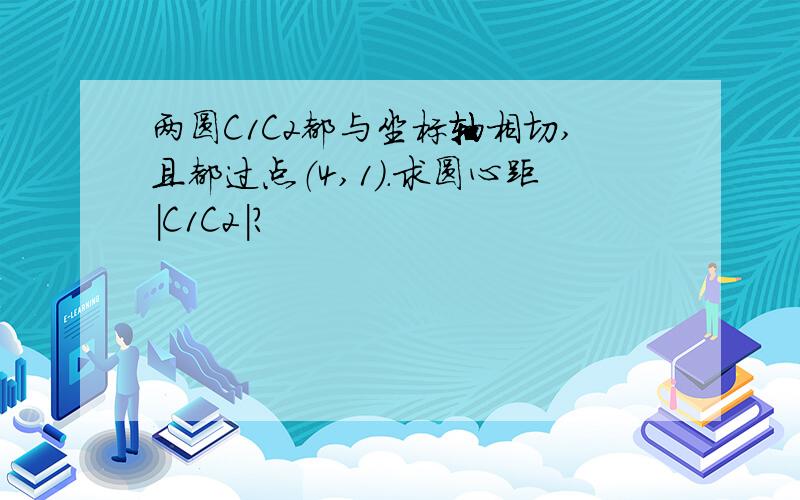 两圆C1C2都与坐标轴相切,且都过点(4,1).求圆心距|C1C2|?

E-LEARNING